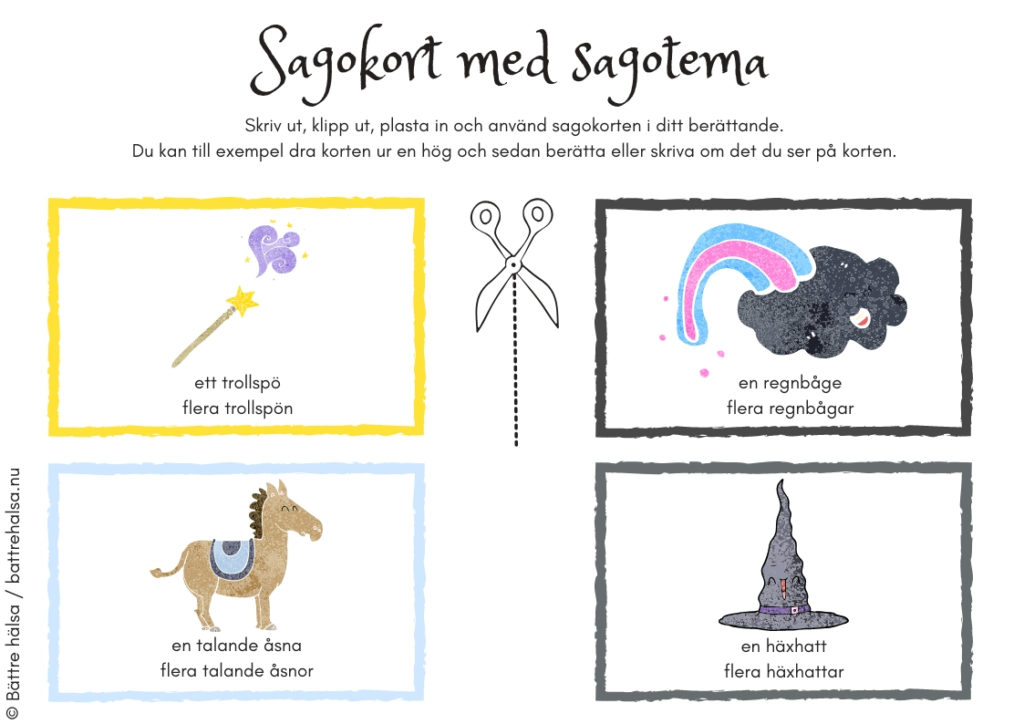 Sagokort med sagotema

Skriv ut, klipp ut, plasta in och använd sagokorten i ditt berättande. Du kan till exempel dra korten ur en hög och sedan berätta eller skriva om det du ser på korten.

ett trollspö
flera trollspön

en regnbåge
flera regnbågar

en talande åsna
flera talande åsnor

en häxhatt
flera häxhattar

© Bättre hälsa / battrehalsa.nu